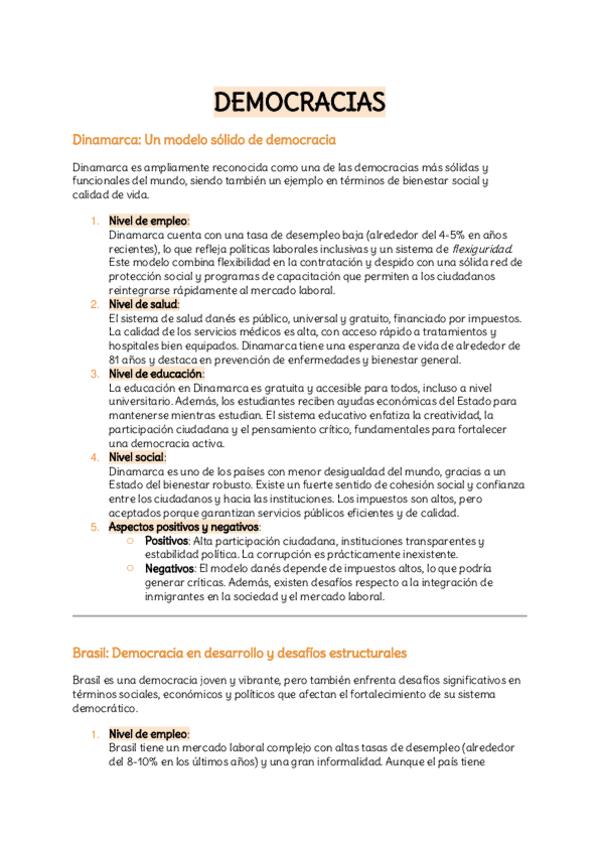 DEMOCRACIAS

Dinamarca: Un modelo sólido de democracia

Dinamarca es ampliamente reconocida como una de las democracias más sólidas y funcionales del mundo, siendo también un ejemplo en términos de bienestar social y calidad de vida.

1. Nivel de empleo:
Dinamarca cuenta con una tasa de desempleo baja (alrededor del 4-5% en años recientes), lo que refleja políticas laborales inclusivas y un sistema de flexiguridad. Este modelo combina flexibilidad en la contratación y despido con una sólida red de protección social y programas de capacitación que permiten a los ciudadanos reintegrarse rápidamente al mercado laboral.
2. Nivel de salud:
El sistema de salud danés es público, universal y gratuito, financiado por impuestos. La calidad de los servicios médicos es alta, con acceso rápido a tratamientos y hospitales bien equipados. Dinamarca tiene una esperanza de vida de alrededor de 81 años y destaca en prevención de enfermedades y bienestar general.
3. Nivel de educación:
La educación en Dinamarca es gratuita y accesible para todos, incluso a nivel universitario. Además, los estudiantes reciben ayudas económicas del Estado para mantenerse mientras estudian. El sistema educativo enfatiza la creatividad, la participación ciudadana y el pensamiento crítico, fundamentales para fortalecer una democracia activa.
4. Nivel social:
Dinamarca es uno de los países con menor desigualdad del mundo, gracias a un Estado del bienestar robusto. Existe un fuerte sentido de cohesión social y confianza entre los ciudadanos y hacia las instituciones. Los impuestos son altos, pero aceptados porque garantizan servicios públicos eficientes y de calidad.
5. Aspectos positivos y negativos:
○ Positivos: Alta participación ciudadana, instituciones transparentes y estabilidad política. La corrupción es prácticamente inexistente.
○ Negativos: El modelo danés depende de impuestos altos, lo que podría generar críticas. Además, existen desafíos respecto a la integración de inmigrantes en la sociedad y el mercado laboral.

Brasil: Democracia en desarrollo y desafíos estructurales

Brasil es una democracia joven y vibrante, pero también enfrenta desafíos significativos en términos sociales, económicos y políticos que afectan el fortalecimiento de su sistema democrático.

1. Nivel de empleo:
Brasil tiene un mercado laboral complejo con altas tasas de desempleo (alrededor del 8-10% en los últimos años) y una gran informalidad. Aunque el país tiene